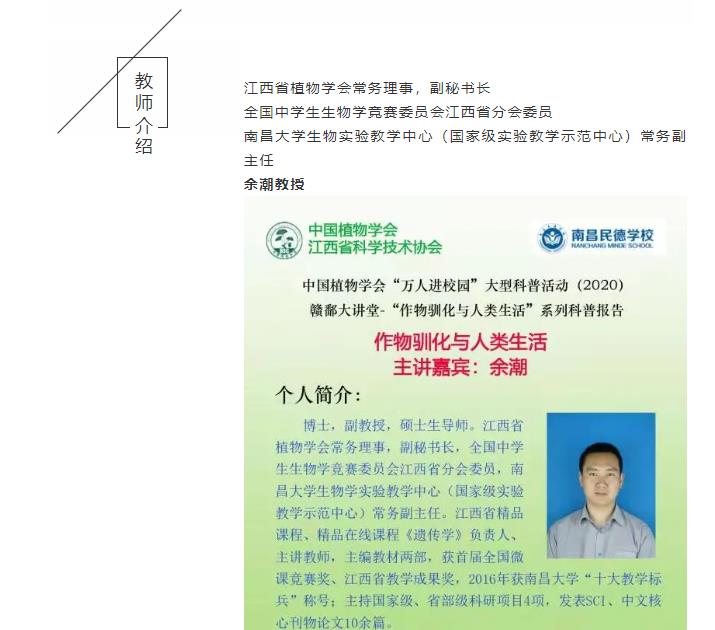 教师介绍

江西省植物学会常务理事，副秘书长
全国中学生生物学竞赛委员会江西省分会委员
南昌大学生物实验教学中心（国家级实验教学示范中心）常务副主任
余潮教授

中国植物学会
江西省科学技术协会

南昌民德学校
NANCHANG MINDE SCHOOL

中国植物学会“万人进校园”大型科普活动（2020）
赣鄱大讲堂-“作物驯化与人类生活”系列科普报告

作物驯化与人类生活
主讲嘉宾：余潮

个人简介：

博士，副教授，硕士生导师。江西省植物学会常务理事，副秘书长，全国中学生生物学竞赛委员会江西省分会委员，南昌大学生物学实验教学中心（国家级实验教学示范中心）常务副主任。江西省精品课程、精品在线课程《遗传学》负责人、主讲教师，主编教材两部，获首届全国微课竞赛奖、江西省教学成果奖，2016年获南昌大学“十大教学标兵”称号；主持国家级、省部级科研项目4项，发表SCI、中文核心刊物论文10余篇。